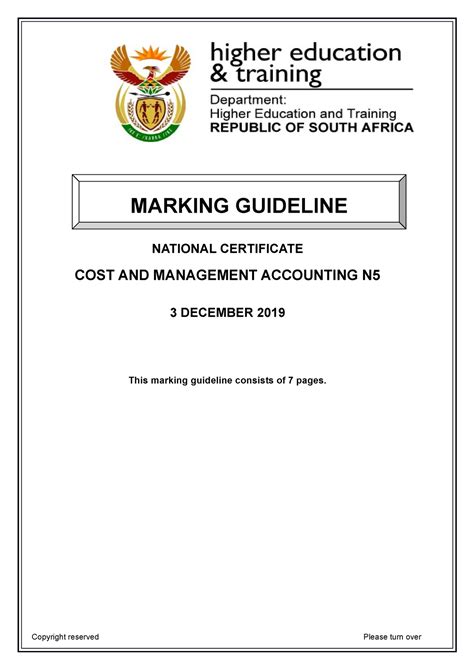 higher education & training

Department:
Higher Education and Training
REPUBLIC OF SOUTH AFRICA

MARKING GUIDELINE

NATIONAL CERTIFICATE

COST AND MANAGEMENT ACCOUNTING N5

3 DECEMBER 2019

This marking guideline consists of 7 pages.

Copyright reserved

Please turn over